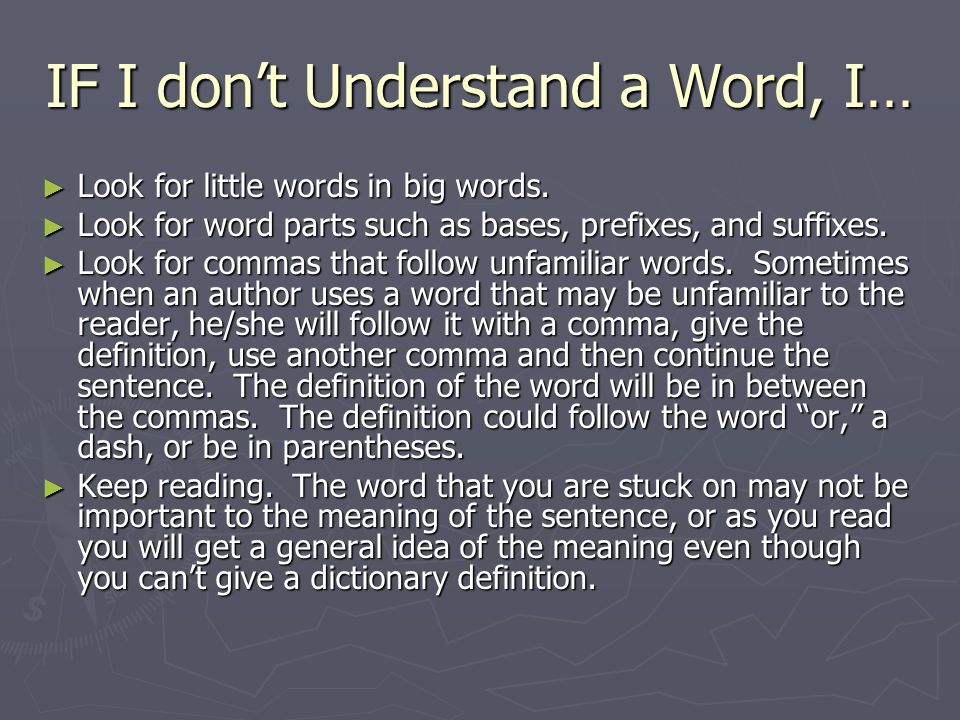 IF I don't Understand a Word, I…

► Look for little words in big words.
► Look for word parts such as bases, prefixes, and suffixes.
► Look for commas that follow unfamiliar words. Sometimes when an author uses a word that may be unfamiliar to the reader, he/she will follow it with a comma, give the definition, use another comma and then continue the sentence. The definition of the word will be in between the commas. The definition could follow the word "or," a dash, or be in parentheses.
► Keep reading. The word that you are stuck on may not be important to the meaning of the sentence, or as you read you will get a general idea of the meaning even though you can't give a dictionary definition.